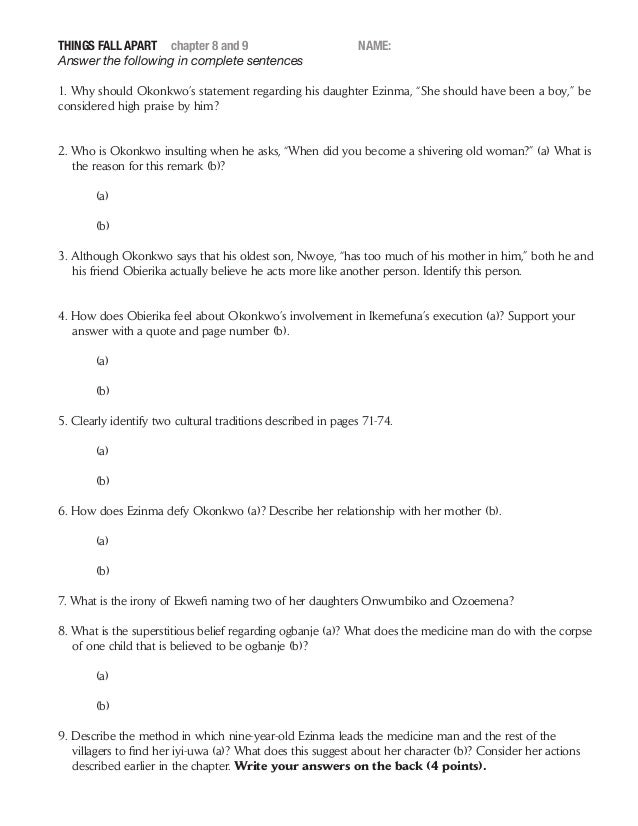 THINGS FALL APART chapter 8 and 9 NAME:
Answer the following in complete sentences

1. Why should Okonkwo's statement regarding his daughter Ezinma, "She should have been a boy," be considered high praise by him?

2. Who is Okonkwo insulting when he asks, "When did you become a shivering old woman?" (a) What is the reason for this remark (b)?

(a)

(b)

3. Although Okonkwo says that his oldest son, Nwoye, "has too much of his mother in him," both he and his friend Obierika actually believe he acts more like another person. Identify this person.

4. How does Obierika feel about Okonkwo's involvement in Ikemefuna's execution (a)? Support your answer with a quote and page number (b).

(a)

(b)

5. Clearly identify two cultural traditions described in pages 71-74.

(a)

(b)

6. How does Ezinma defy Okonkwo (a)? Describe her relationship with her mother (b).

(a)

(b)

7. What is the irony of Ekwefi naming two of her daughters Onwumbiko and Ozoemena?

8. What is the superstitious belief regarding ogbanje (a)? What does the medicine man do with the corpse of one child that is believed to be ogbanje (b)?

(a)

(b)

9. Describe the method in which nine-year-old Ezinma leads the medicine man and the rest of the villagers to find her iyi-uwa (a)? What does this suggest about her character (b)? Consider her actions described earlier in the chapter. Write your answers on the back (4 points).